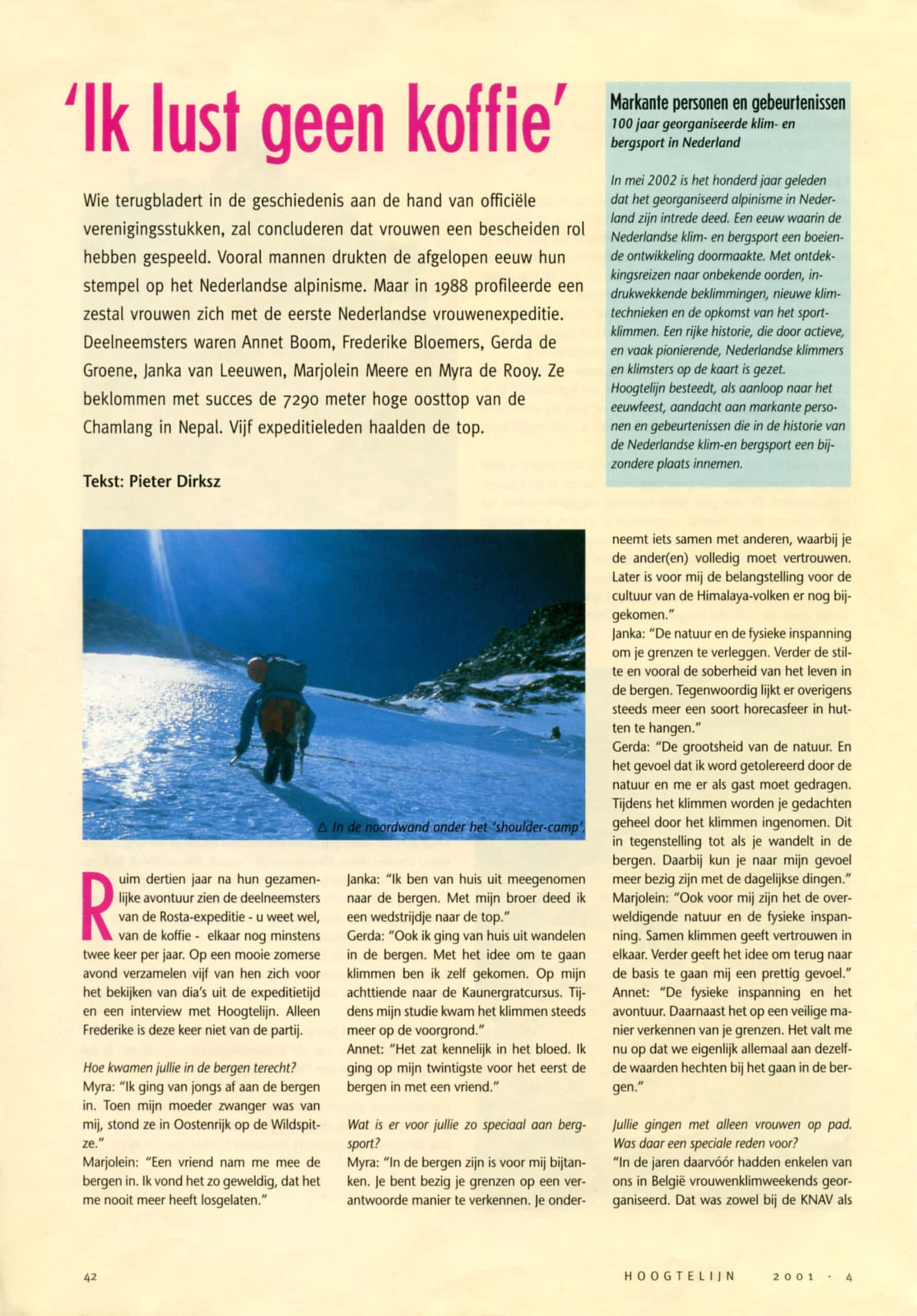 'Ik lust geen koffie'

Wie terugbladert in de geschiedenis aan de hand van officiële verenigingsstukken, zal concluderen dat vrouwen een bescheiden rol hebben gespeeld. Vooral mannen drukten de afgelopen eeuw hun stempel op het Nederlandse alpinisme. Maar in 1988 profileerde een zestal vrouwen zich met de eerste Nederlandse vrouwenexpeditie. Deelneemsters waren Annet Boom, Frederike Bloemers, Gerda de Groene, Janka van Leeuwen, Marjolein Meere en Myra de Rooy. Ze beklommen met succes de 7290 meter hoge oosttop van de Chamlang in Nepal. Vijf expeditieleden haalden de top.

Tekst: Pieter Dirksz

Markante personen en gebeurtenissen
100 jaar georganiseerde klim- en bergsport in Nederland

In mei 2002 is het honderd jaar geleden dat het georganiseerd alpinisme in Nederland zijn intrede deed. Een eeuw waarin de Nederlandse klim- en bergsport een boeiende ontwikkeling doormaakte. Met ontdekkingsreizen naar onbekende oorden, indrukwekkende beklimmingen, nieuwe klimtechnieken en de opkomst van het sportklimmen. Een rijke historie, die door actieve, en vaak pionierende, Nederlandse klimmers en klimsters op de kaart is gezet. Hoogtelijn besteedt, als aanloop naar het eeuwfeest, aandacht aan markante personen en gebeurtenissen die in de historie van de Nederlandse klim-en bergsport een bijzondere plaats innemen.

△ In de noordwand onder het 'shoulder-camp'.

Ruim dertien jaar na hun gezamenlijke avontuur zien de deelneemsters van de Rosta-expeditie - u weet wel, van de koffie - elkaar nog minstens twee keer per jaar. Op een mooie zomerse avond verzamelen vijf van hen zich voor het bekijken van dia's uit de expeditietijd en een interview met Hoogtelijn. Alleen Frederike is deze keer niet van de partij.

Hoe kwamen jullie in de bergen terecht?
Myra: "Ik ging van jongs af aan de bergen in. Toen mijn moeder zwanger was van mij, stond ze in Oostenrijk op de Wildspitze."
Marjolein: "Een vriend nam me mee de bergen in. Ik vond het zo geweldig, dat het me nooit meer heeft losgelaten."
Janka: "Ik ben van huis uit meegenomen naar de bergen. Met mijn broer deed ik een wedstrijdje naar de top."
Gerda: "Ook ik ging van huis uit wandelen in de bergen. Met het idee om te gaan klimmen ben ik zelf gekomen. Op mijn achttiende naar de Kaunergratcursus. Tijdens mijn studie kwam het klimmen steeds meer op de voorgrond."
Annet: "Het zat kennelijk in het bloed. Ik ging op mijn twintigste voor het eerst de bergen in met een vriend."

Wat is er voor jullie zo speciaal aan bergsport?
Myra: "In de bergen zijn is voor mij bijtanken. Je bent bezig je grenzen op een verantwoorde manier te verkennen. Je onderneemt iets samen met anderen, waarbij je de ander(en) volledig moet vertrouwen. Later is voor mij de belangstelling voor de cultuur van de Himalaya-volken er nog bijgekomen."
Janka: "De natuur en de fysieke inspanning om je grenzen te verleggen. Verder de stilte en vooral de soberheid van het leven in de bergen. Tegenwoordig lijkt er overigens steeds meer een soort horecasfeer in hutten te hangen."
Gerda: "De grootsheid van de natuur. En het gevoel dat ik word getolereerd door de natuur en me er als gast moet gedragen. Tijdens het klimmen worden je gedachten geheel door het klimmen ingenomen. Dit in tegenstelling tot als je wandelt in de bergen. Daarbij kun je naar mijn gevoel meer bezig zijn met de dagelijkse dingen."
Marjolein: "Ook voor mij zijn het de overweldigende natuur en de fysieke inspanning. Samen klimmen geeft vertrouwen in elkaar. Verder geeft het idee om terug naar de basis te gaan mij een prettig gevoel."
Annet: "De fysieke inspanning en het avontuur. Daarnaast het op een veilige manier verkennen van je grenzen. Het valt me nu op dat we eigenlijk allemaal aan dezelfde waarden hechten bij het gaan in de bergen."

Jullie gingen met alleen vrouwen op pad. Was daar een speciale reden voor?
"In de jaren daarvóór hadden enkelen van ons in België vrouwenklimweekends georganiseerd. Dat was zowel bij de KNAV als

42 HOOGTELIJN 2001 · 4